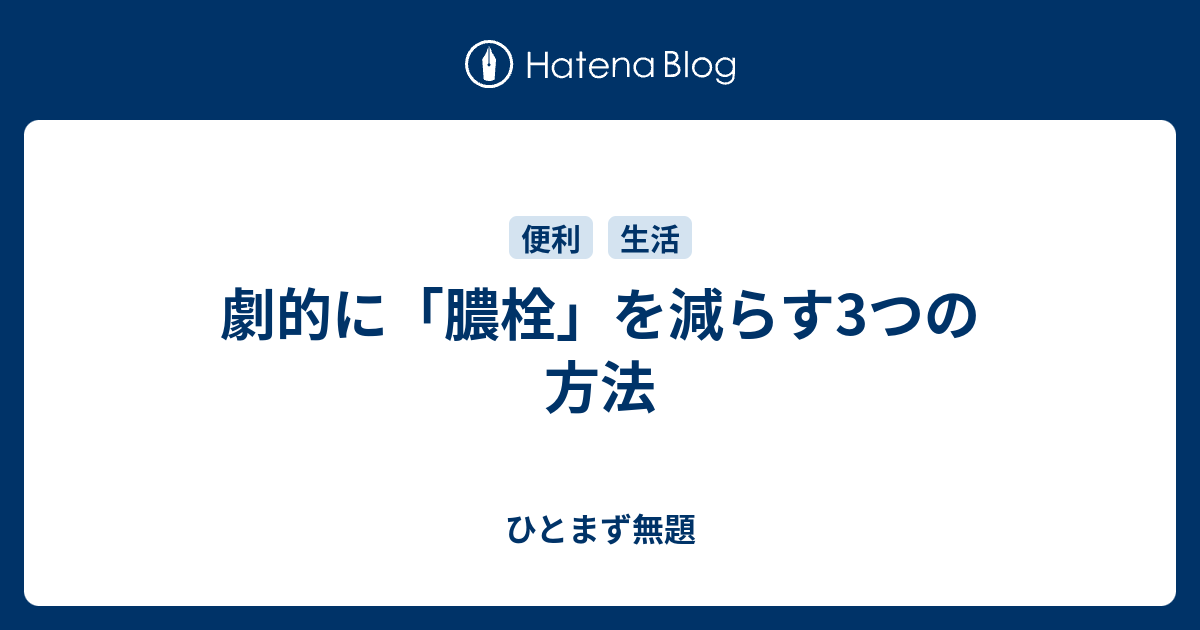 Hatena Blog

便利 生活

劇的に「膿栓」を減らす3つの方法

ひとまず無題